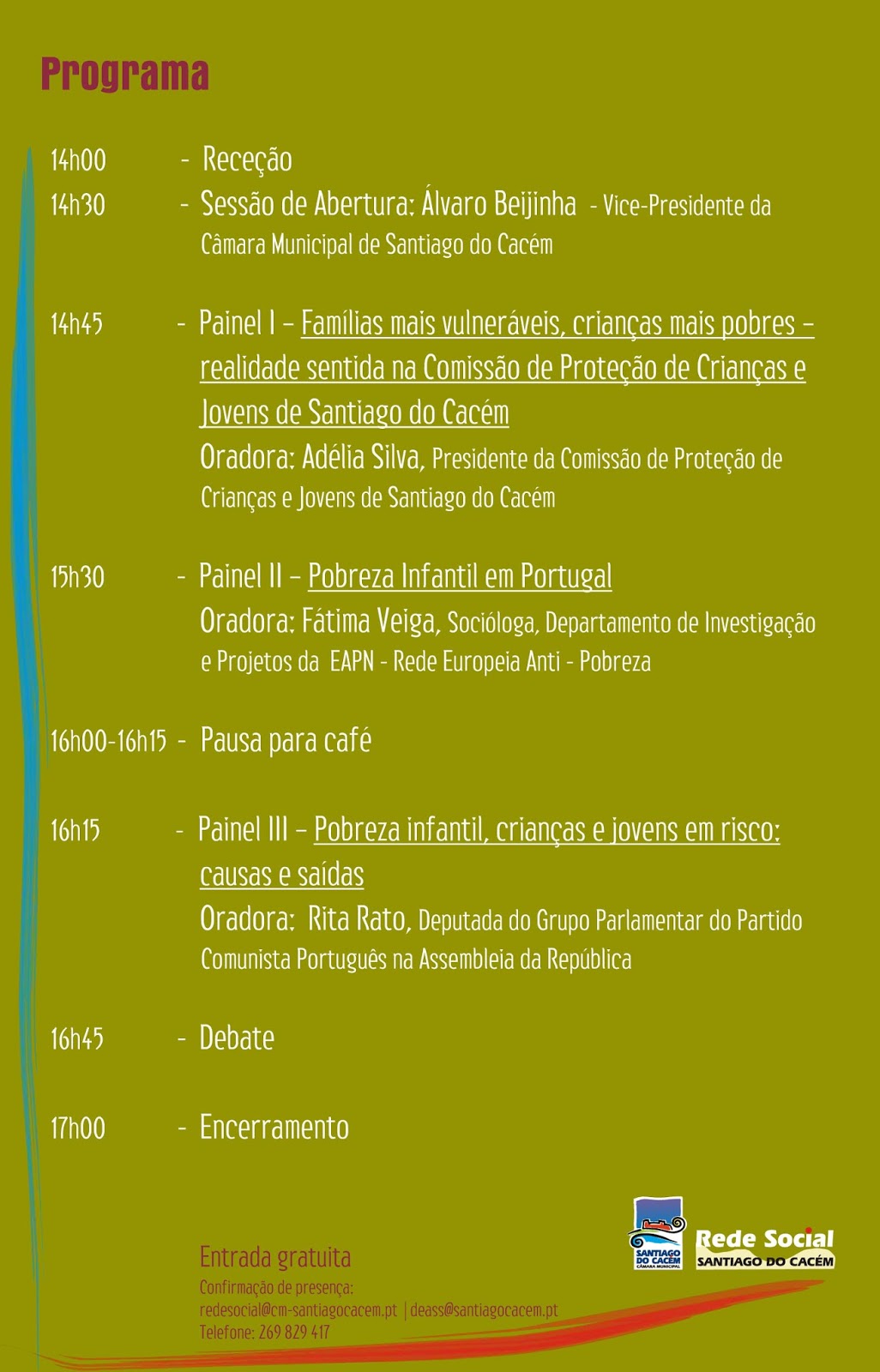 Programa

14h00 - Receção

14h30 - Sessão de Abertura: Álvaro Beijinha - Vice-Presidente da Câmara Municipal de Santiago do Cacém

14h45 - Painel I – Famílias mais vulneráveis, crianças mais pobres – realidade sentida na Comissão de Proteção de Crianças e Jovens de Santiago do Cacém
Oradora: Adélia Silva, Presidente da Comissão de Proteção de Crianças e Jovens de Santiago do Cacém

15h30 - Painel II – Pobreza Infantil em Portugal
Oradora: Fátima Veiga, Socióloga, Departamento de Investigação e Projetos da EAPN - Rede Europeia Anti - Pobreza

16h00-16h15 - Pausa para café

16h15 - Painel III – Pobreza infantil, crianças e jovens em risco: causas e saídas
Oradora: Rita Rato, Deputada do Grupo Parlamentar do Partido Comunista Português na Assembleia da República

16h45 - Debate

17h00 - Encerramento

Entrada gratuita
Confirmação de presença:
redesocial@cm-santiagocacem.pt | deass@santiagocacem.pt
Telefone: 269 829 417

SANTIAGO DO CACÉM
CÂMARA MUNICIPAL

Rede Social
SANTIAGO DO CACÉM